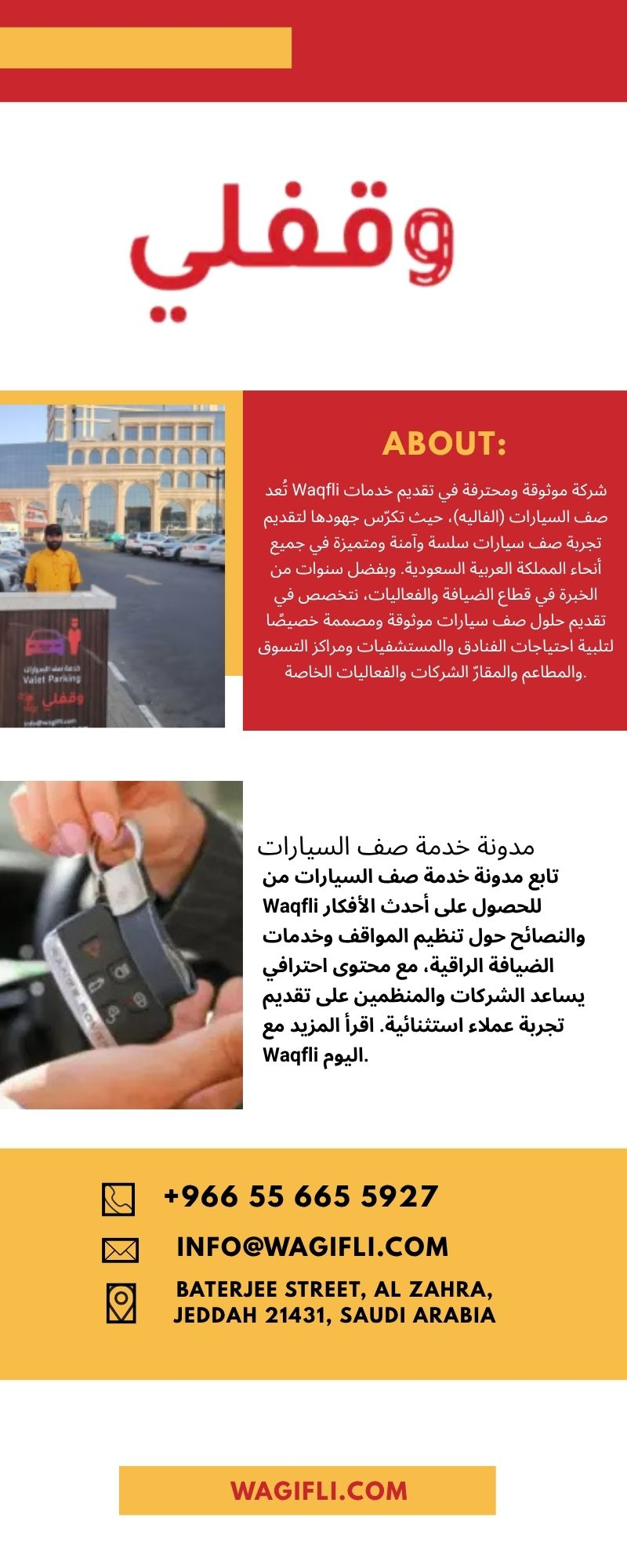 وقفلي

خدمة صف السيارات
Valet Parking
وقفلي
info@wagifli.com

ABOUT:

تُعد Waqfli شركة موثوقة ومحترفة في تقديم خدمات صف السيارات (الفاليه)، حيث تكرّس جهودها لتقديم تجربة صف سيارات سلسة وآمنة ومتميزة في جميع أنحاء المملكة العربية السعودية. وبفضل سنوات من الخبرة في قطاع الضيافة والفعاليات، نتخصص في تقديم حلول صف سيارات موثوقة ومصممة خصيصًا لتلبية احتياجات الفنادق والمستشفيات ومراكز التسوق والمطاعم والمقارّ الشركات والفعاليات الخاصة.

مدونة خدمة صف السيارات

تابع مدونة خدمة صف السيارات من Waqfli للحصول على أحدث الأفكار والنصائح حول تنظيم المواقف وخدمات الضيافة الراقية، مع محتوى احترافي يساعد الشركات والمنظمين على تقديم تجربة عملاء استثنائية. اقرأ المزيد مع Waqfli اليوم.

+966 55 665 5927

INFO@WAGIFLI.COM

BATERJEE STREET, AL ZAHRA, JEDDAH 21431, SAUDI ARABIA

WAGIFLI.COM